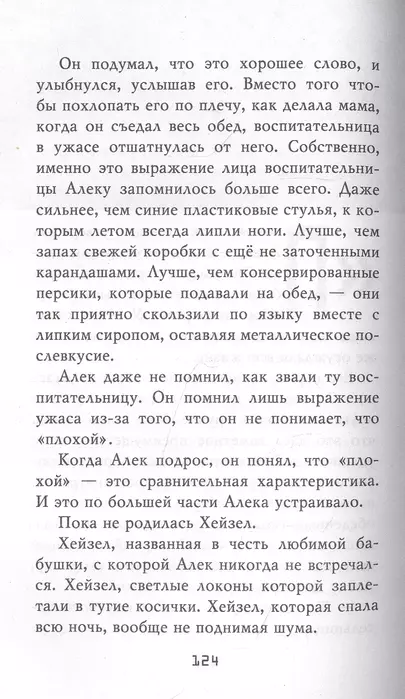 Он подумал, что это хорошее слово, и улыбнулся, услышав его. Вместо того чтобы похлопать его по плечу, как делала мама, когда он съедал весь обед, воспитательница в ужасе отшатнулась от него. Собственно, именно это выражение лица воспитательницы Алеку запомнилось больше всего. Даже сильнее, чем синие пластиковые стулья, к которым летом всегда липли ноги. Лучше, чем запах свежей коробки с ещё не заточенными карандашами. Лучше, чем консервированные персики, которые подавали на обед, — они так приятно скользили по языку вместе с липким сиропом, оставляя металлическое послевкусие.

Алек даже не помнил, как звали ту воспитательницу. Он помнил лишь выражение ужаса из-за того, что он не понимает, что «плохой».

Когда Алек подрос, он понял, что «плохой» — это сравнительная характеристика. И это по большей части Алека устраивало.

Пока не родилась Хейзел.

Хейзел, названная в честь любимой бабушки, с которой Алек никогда не встречался. Хейзел, светлые локоны которой заплетали в тугие косички. Хейзел, которая спала всю ночь, вообще не поднимая шума.

124